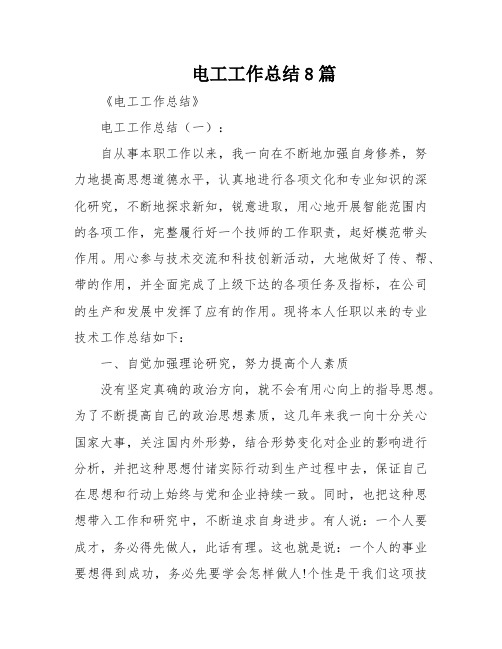 电工工作总结8篇

《电工工作总结》

电工工作总结（一）：

自从事本职工作以来，我一向在不断地加强自身修养，努力地提高思想道德水平，认真地进行各项文化和专业知识的深化研究，不断地探求新知，锐意进取，用心地开展智能范围内的各项工作，完整履行好一个技师的工作职责，起好模范带头作用。用心参与技术交流和科技创新活动，大地做好了传、帮、带的作用，并全面完成了上级下达的各项任务及指标，在公司的生产和发展中发挥了应有的作用。现将本人任职以来的专业技术工作总结如下：

一、自觉加强理论研究，努力提高个人素质

没有坚定真确的政治方向，就不会有用心向上的指导思想。为了不断提高自己的政治思想素质，这几年来我一向十分关心国家大事，关注国内外形势，结合形势变化对企业的影响进行分析，并把这种思想付诸实际行动到生产过程中去，保证自己在思想和行动上始终与党和企业持续一致。同时，也把这种思想带入工作和研究中，不断追求自身进步。有人说：一个人要成才，务必得先做人，此话有理。这也就是说：一个人的事业要想得到成功，务必先要学会怎样做人!个性是干我们这项技